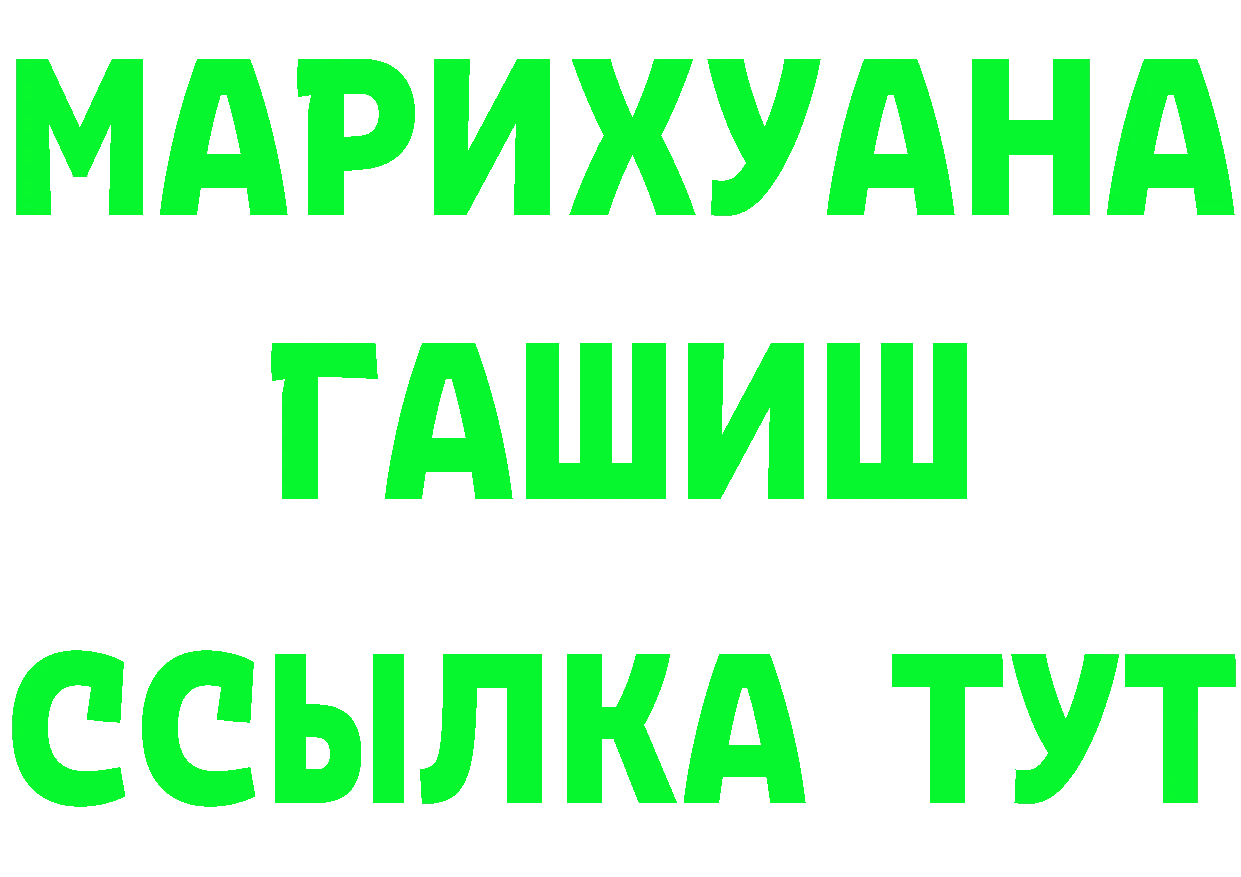 МАРИХУАНА
ГАШИШ
ССЫЛКА ТУТ